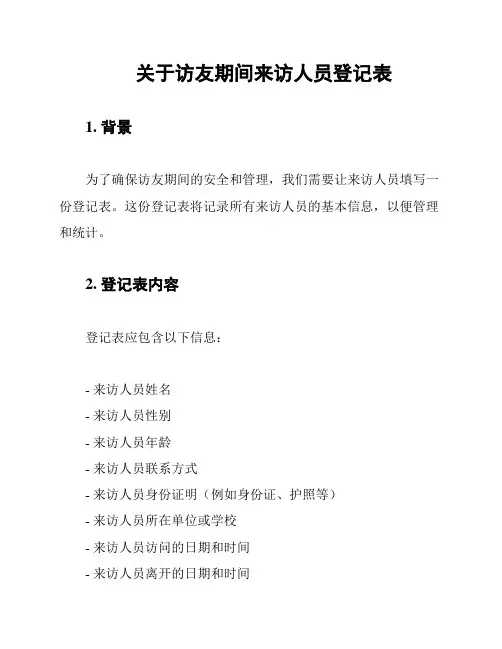 关于访友期间来访人员登记表

1. 背景

为了确保访友期间的安全和管理，我们需要让来访人员填写一份登记表。这份登记表将记录所有来访人员的基本信息，以便管理和统计。

2. 登记表内容

登记表应包含以下信息：

- 来访人员姓名
- 来访人员性别
- 来访人员年龄
- 来访人员联系方式
- 来访人员身份证明（例如身份证、护照等）
- 来访人员所在单位或学校
- 来访人员访问的日期和时间
- 来访人员离开的日期和时间